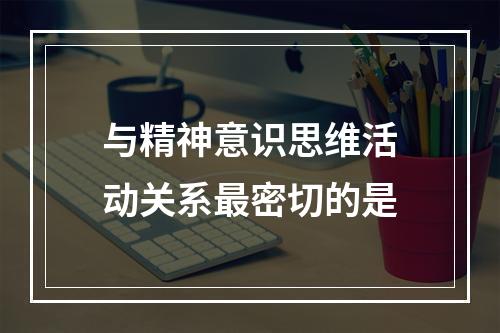 与精神意识思维活动关系最密切的是